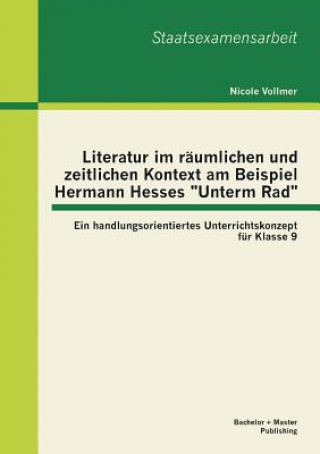 Staatsexamensarbeit

Nicole Vollmer

Literatur im räumlichen und zeitlichen Kontext am Beispiel Hermann Hesses "Unterm Rad"

Ein handlungsorientiertes Unterrichtskonzept für Klasse 9

Bachelor + Master Publishing